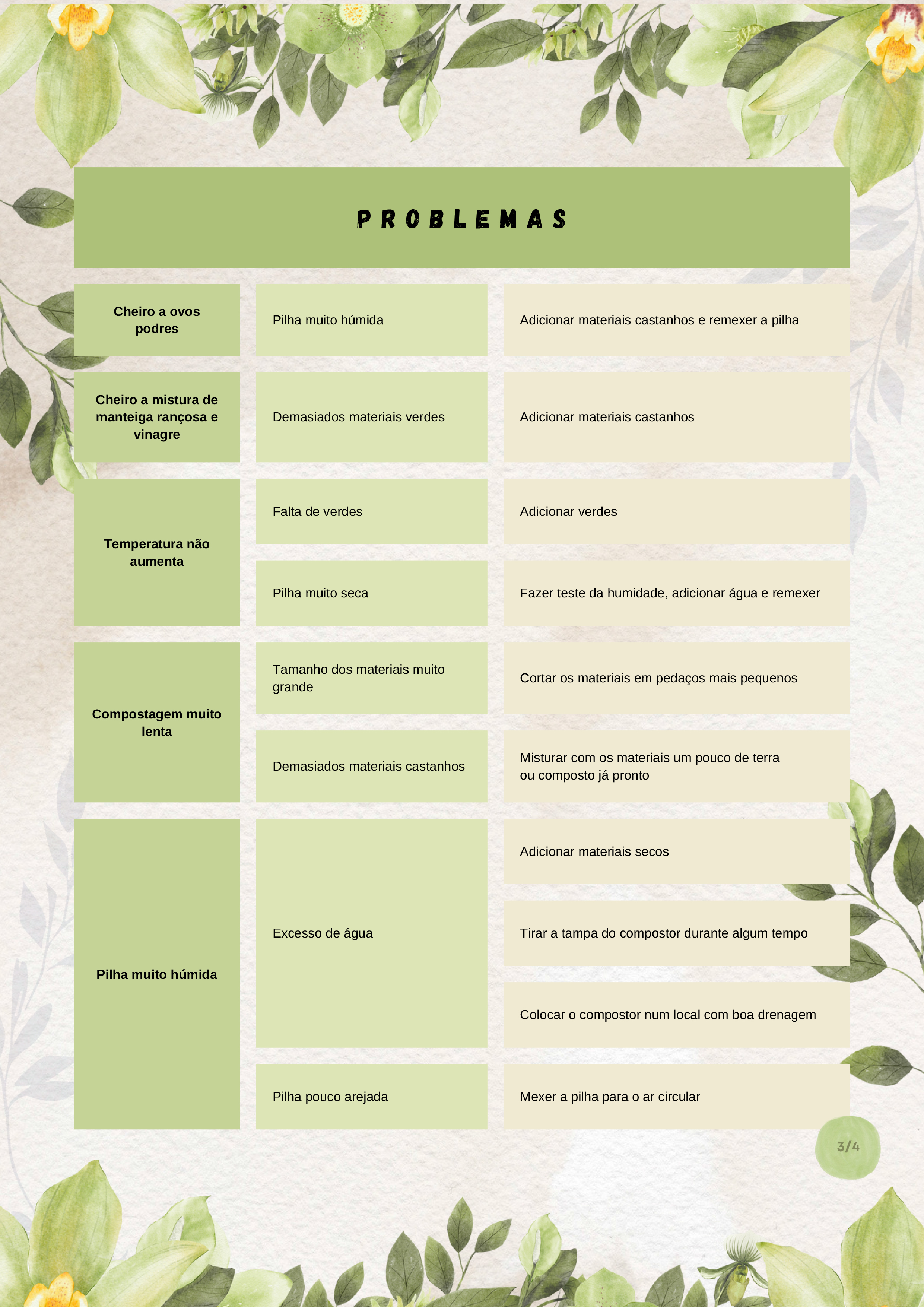 PROBLEMAS

| | | |
|---|---|---|
| Cheiro a ovos podres | Pilha muito húmida | Adicionar materiais castanhos e remexer a pilha |
| Cheiro a mistura de manteiga rançosa e vinagre | Demasiados materiais verdes | Adicionar materiais castanhos |
| Temperatura não aumenta | Falta de verdes | Adicionar verdes |
| | Pilha muito seca | Fazer teste da humidade, adicionar água e remexer |
| Compostagem muito lenta | Tamanho dos materiais muito grande | Cortar os materiais em pedaços mais pequenos |
| | Demasiados materiais castanhos | Misturar com os materiais um pouco de terra ou composto já pronto |
| Pilha muito húmida | Excesso de água | Adicionar materiais secos |
| | | Tirar a tampa do compostor durante algum tempo |
| | | Colocar o compostor num local com boa drenagem |
| | Pilha pouco arejada | Mexer a pilha para o ar circular |

3/4